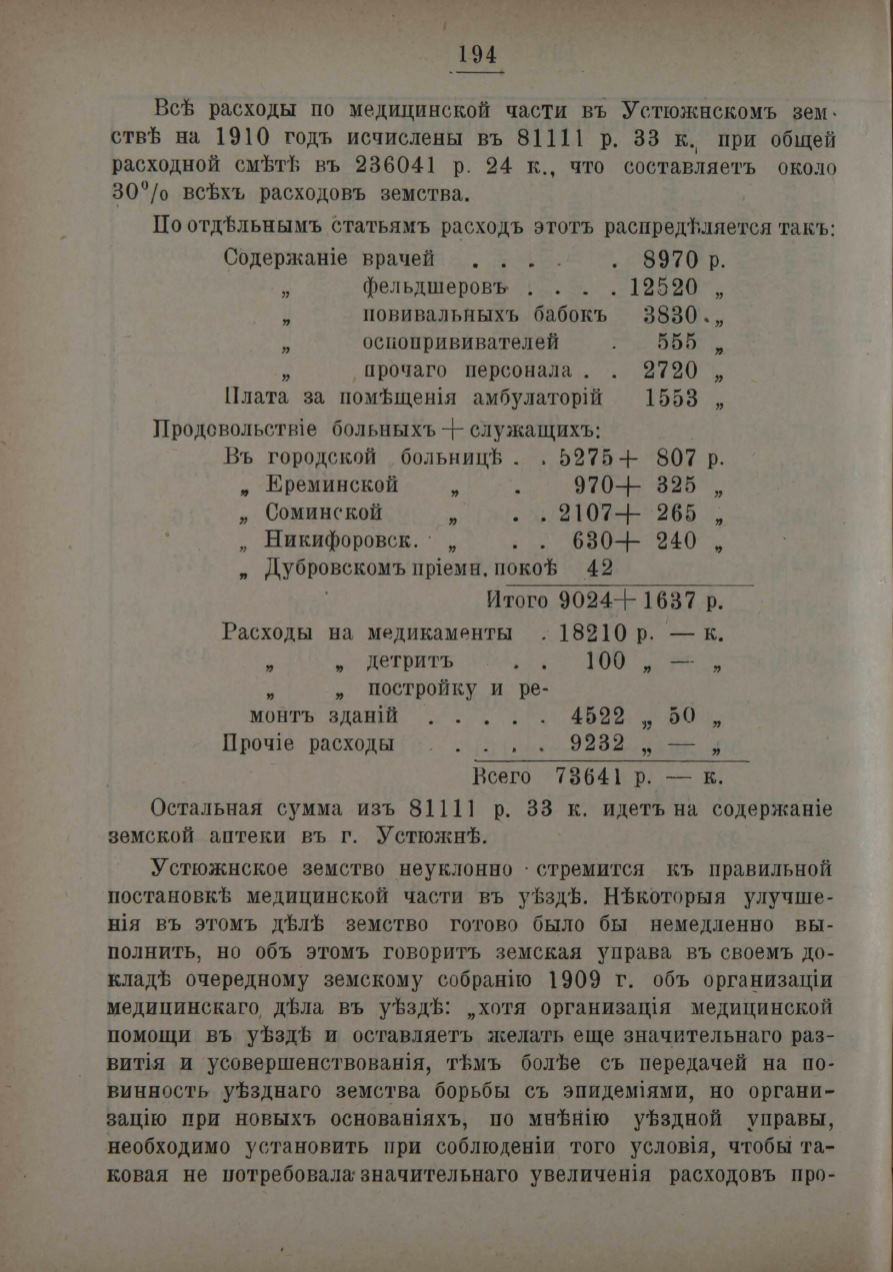 194

Всѣ расходы по медицинской части въ Устюжнскомъ земствѣ на 1910 годъ исчислены въ 81111 р. 33 к., при общей расходной смѣтѣ въ 236041 р. 24 к., что составляетъ около 30% всѣхъ расходовъ земства.

По отдѣльнымъ статьямъ расходъ этотъ распредѣляется такъ:

Содержаніе врачей . . . . . 8970 р.
„ фельдшеровъ . . . . 12520 „
„ повивальныхъ бабокъ 3830 „
„ оспопрививателей . 555 „
„ прочаго персонала . . 2720 „
Плата за помѣщенія амбулаторій 1553 „

Продовольствіе больныхъ + служащихъ:
Въ городской больницѣ . . 5275 + 807 р.
„ Ереминской „ . 970 + 325 „
„ Соминской „ . . 2107 + 265 „
„ Никифоровск. „ . . 630 + 240 „
„ Дубровскомъ пріемн. покоѣ 42

Итого 9024 + 1637 р.

Расходы на медикаменты . 18210 р. — к.
„ „ детритъ . . 100 „ — „
„ „ постройку и ремонтъ зданій . . . . . 4522 „ 50 „
Прочіе расходы . . . . . 9232 „ — „

Всего 73641 р. — к.

Остальная сумма изъ 81111 р. 33 к. идетъ на содержаніе земской аптеки въ г. Устюжнѣ.

Устюжнское земство неуклонно стремится къ правильной постановкѣ медицинской части въ уѣздѣ. Нѣкоторыя улучшенія въ этомъ дѣлѣ земство готово было бы немедленно выполнить, но объ этомъ говоритъ земская управа въ своемъ докладѣ очередному земскому собранію 1909 г. объ организаціи медицинскаго дѣла въ уѣздѣ: „хотя организація медицинской помощи въ уѣздѣ и оставляетъ желать еще значительнаго развитія и усовершенствованія, тѣмъ болѣе съ передачей на повинность уѣзднаго земства борьбы съ эпидеміями, но организацію при новыхъ основаніяхъ, по мнѣнію уѣздной управы, необходимо установить при соблюденіи того условія, чтобы таковая не потребовала значительнаго увеличенія расходовъ про-